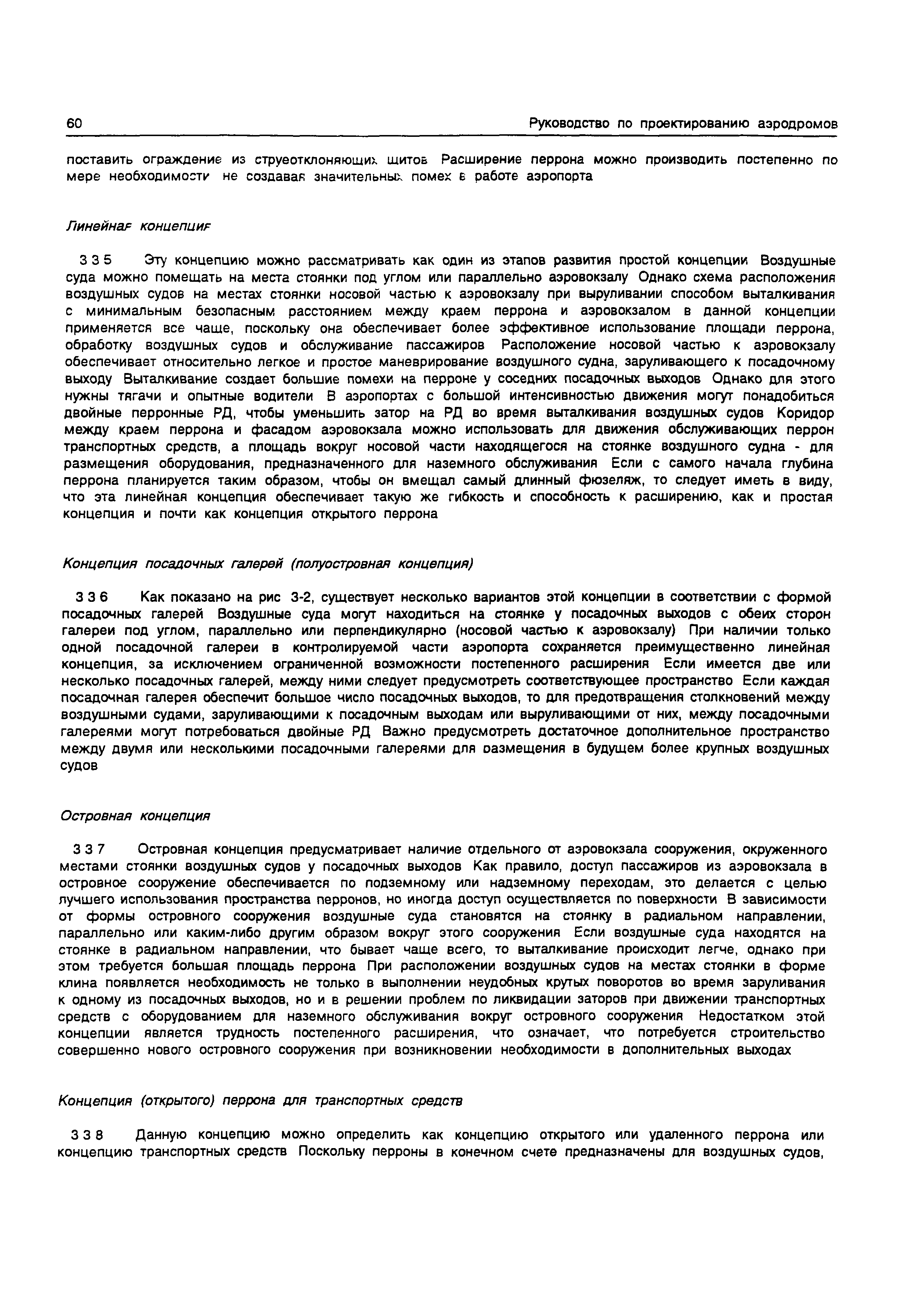 60 Руководство по проектированию аэродромов

поставить ограждение из струеотклоняющих щитов Расширение перрона можно производить постепенно по мере необходимости не создавая значительных помех в работе аэропорта

Линейная концепция

3 3 5 Эту концепцию можно рассматривать как один из этапов развития простой концепции Воздушные суда можно помещать на места стоянки под углом или параллельно аэровокзалу Однако схема расположения воздушных судов на местах стоянки носовой частью к аэровокзалу при выруливании способом выталкивания с минимальным безопасным расстоянием между краем перрона и аэровокзалом в данной концепции применяется все чаще, поскольку она обеспечивает более эффективное использование площади перрона, обработку воздушных судов и обслуживание пассажиров Расположение носовой частью к аэровокзалу обеспечивает относительно легкое и простое маневрирование воздушного судна, заруливающего к посадочному выходу Выталкивание создает большие помехи на перроне у соседних посадочных выходов Однако для этого нужны тягачи и опытные водители В аэропортах с большой интенсивностью движения могут понадобиться двойные перронные РД, чтобы уменьшить затор на РД во время выталкивания воздушных судов Коридор между краем перрона и фасадом аэровокзала можно использовать для движения обслуживающих перрон транспортных средств, а площадь вокруг носовой части находящегося на стоянке воздушного судна - для размещения оборудования, предназначенного для наземного обслуживания Если с самого начала глубина перрона планируется таким образом, чтобы он вмещал самый длинный фюзеляж, то следует иметь в виду, что эта линейная концепция обеспечивает такую же гибкость и способность к расширению, как и простая концепция и почти как концепция открытого перрона

Концепция посадочных галерей (полуостровная концепция)

3 3 6 Как показано на рис 3-2, существует несколько вариантов этой концепции в соответствии с формой посадочных галерей Воздушные суда могут находиться на стоянке у посадочных выходов с обеих сторон галереи под углом, параллельно или перпендикулярно (носовой частью к аэровокзалу) При наличии только одной посадочной галереи в контролируемой части аэропорта сохраняется преимущественно линейная концепция, за исключением ограниченной возможности постепенного расширения Если имеется две или несколько посадочных галерей, между ними следует предусмотреть соответствующее пространство Если каждая посадочная галерея обеспечит большое число посадочных выходов, то для предотвращения столкновений между воздушными судами, заруливающими к посадочным выходам или выруливающими от них, между посадочными галереями могут потребоваться двойные РД Важно предусмотреть достаточное дополнительное пространство между двумя или несколькими посадочными галереями для размещения в будущем более крупных воздушных судов

Островная концепция

3 3 7 Островная концепция предусматривает наличие отдельного от аэровокзала сооружения, окруженного местами стоянки воздушных судов у посадочных выходов Как правило, доступ пассажиров из аэровокзала в островное сооружение обеспечивается по подземному или надземному переходам, это делается с целью лучшего использования пространства перронов, но иногда доступ осуществляется по поверхности В зависимости от формы островного сооружения воздушные суда становятся на стоянку в радиальном направлении, параллельно или каким-либо другим образом вокруг этого сооружения Если воздушные суда находятся на стоянке в радиальном направлении, что бывает чаще всего, то выталкивание происходит легче, однако при этом требуется большая площадь перрона При расположении воздушных судов на местах стоянки в форме клина появляется необходимость не только в выполнении неудобных крутых поворотов во время заруливания к одному из посадочных выходов, но и в решении проблем по ликвидации заторов при движении транспортных средств с оборудованием для наземного обслуживания вокруг островного сооружения Недостатком этой концепции является трудность постепенного расширения, что означает, что потребуется строительство совершенно нового островного сооружения при возникновении необходимости в дополнительных выходах

Концепция (открытого) перрона для транспортных средств

3 3 8 Данную концепцию можно определить как концепцию открытого или удаленного перрона или концепцию транспортных средств Поскольку перроны в конечном счете предназначены для воздушных судов,